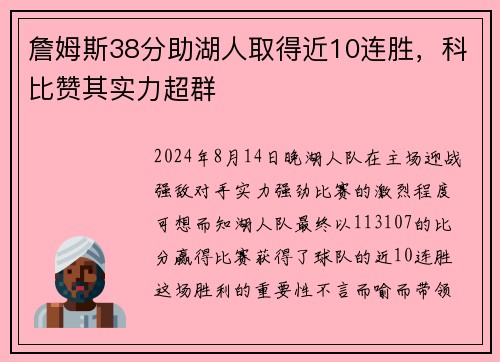 詹姆斯38分助湖人取得近10连胜，科比赞其实力超群

2024年8月14日晚湖人队在主场迎战强敌对手实力强劲比赛的激烈程度可想而知湖人队最终以113107的比分赢得比赛获得了球队的近10连胜这场胜利的重要性不言而喻而带领